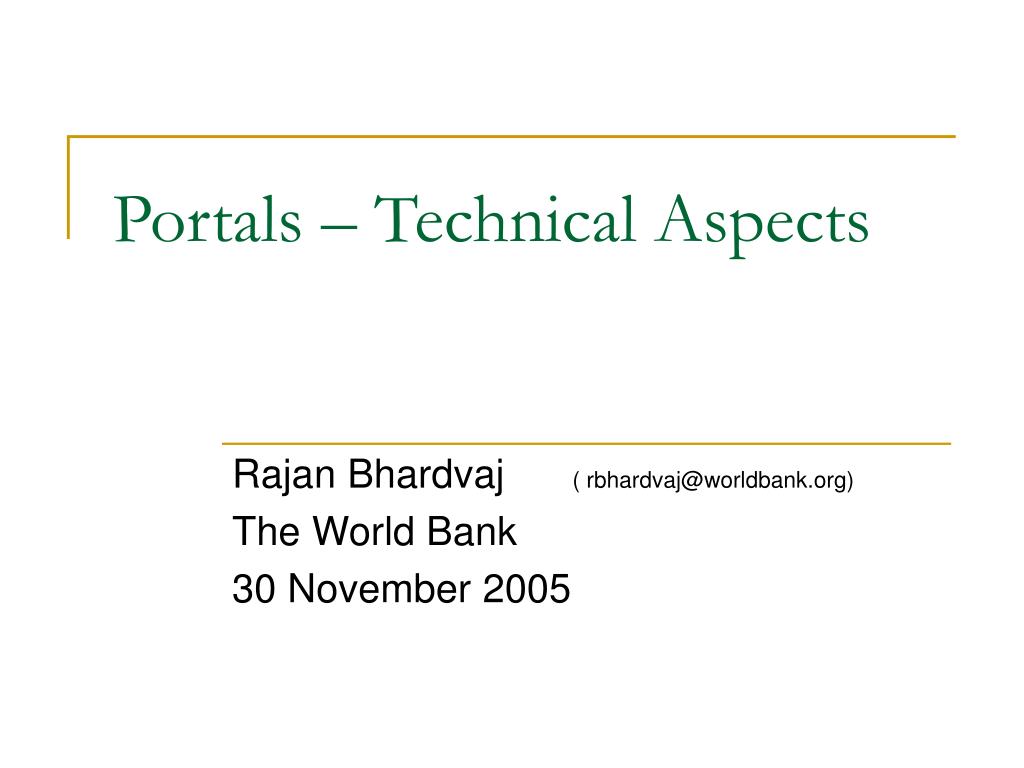 Portals – Technical Aspects

Rajan Bhardvaj ( rbhardvaj@worldbank.org)
The World Bank
30 November 2005